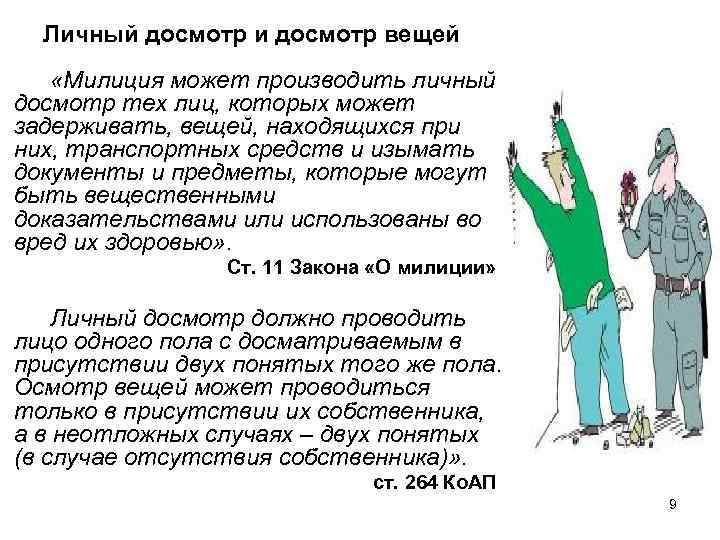 Личный досмотр и досмотр вещей

«Милиция может производить личный досмотр тех лиц, которых может задерживать, вещей, находящихся при них, транспортных средств и изымать документы и предметы, которые могут быть вещественными доказательствами или использованы во вред их здоровью».

Ст. 11 Закона «О милиции»

Личный досмотр должно проводить лицо одного пола с досматриваемым в присутствии двух понятых того же пола. Осмотр вещей может проводиться только в присутствии их собственника, а в неотложных случаях – двух понятых (в случае отсутствия собственника)».

ст. 264 КоАП

9